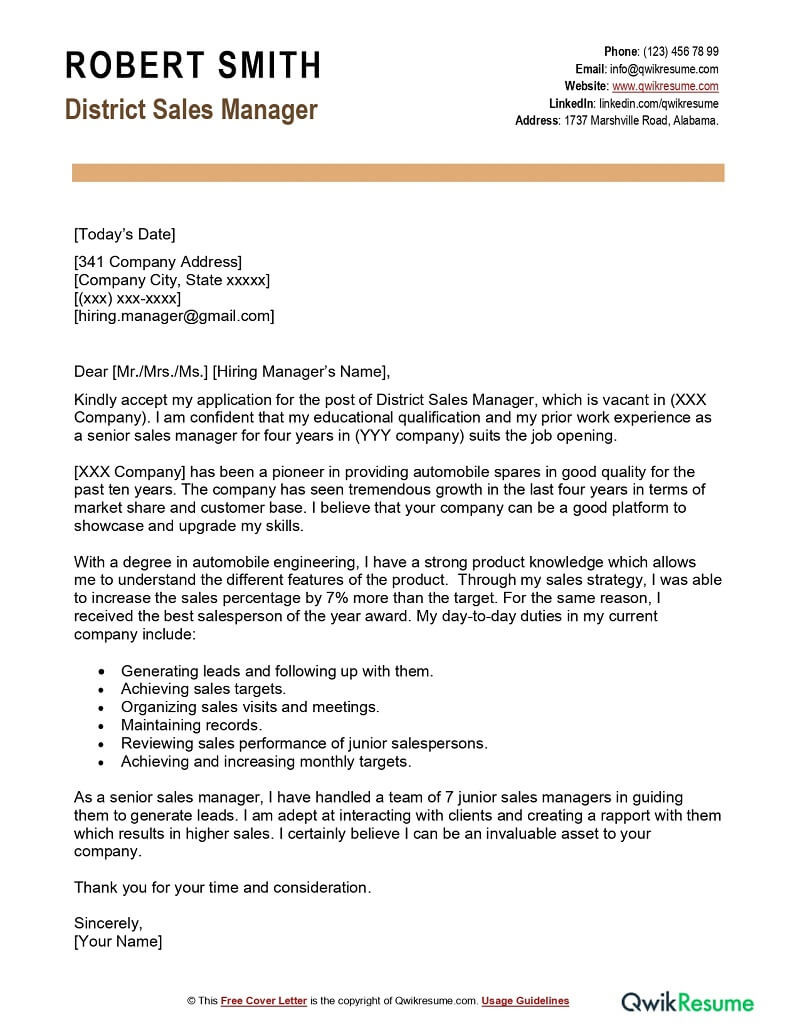 ROBERT SMITH
District Sales Manager

Phone: (123) 456 78 99
Email: info@qwikresume.com
Website: www.qwikresume.com
LinkedIn: linkedin.com/qwikresume
Address: 1737 Marshville Road, Alabama.

[Today's Date]

[341 Company Address]
[Company City, State xxxxx]
[(xxx) xxx-xxxx]
[hiring.manager@gmail.com]

Dear [Mr./Mrs./Ms.] [Hiring Manager's Name],

Kindly accept my application for the post of District Sales Manager, which is vacant in (XXX Company). I am confident that my educational qualification and my prior work experience as a senior sales manager for four years in (YYY company) suits the job opening.

[XXX Company] has been a pioneer in providing automobile spares in good quality for the past ten years. The company has seen tremendous growth in the last four years in terms of market share and customer base. I believe that your company can be a good platform to showcase and upgrade my skills.

With a degree in automobile engineering, I have a strong product knowledge which allows me to understand the different features of the product. Through my sales strategy, I was able to increase the sales percentage by 7% more than the target. For the same reason, I received the best salesperson of the year award. My day-to-day duties in my current company include:

• Generating leads and following up with them.
• Achieving sales targets.
• Organizing sales visits and meetings.
• Maintaining records.
• Reviewing sales performance of junior salespersons.
• Achieving and increasing monthly targets.

As a senior sales manager, I have handled a team of 7 junior sales managers in guiding them to generate leads. I am adept at interacting with clients and creating a rapport with them which results in higher sales. I certainly believe I can be an invaluable asset to your company.

Thank you for your time and consideration.

Sincerely,
[Your Name]

© This Free Cover Letter is the copyright of Qwikresume.com. Usage Guidelines

QwikResume